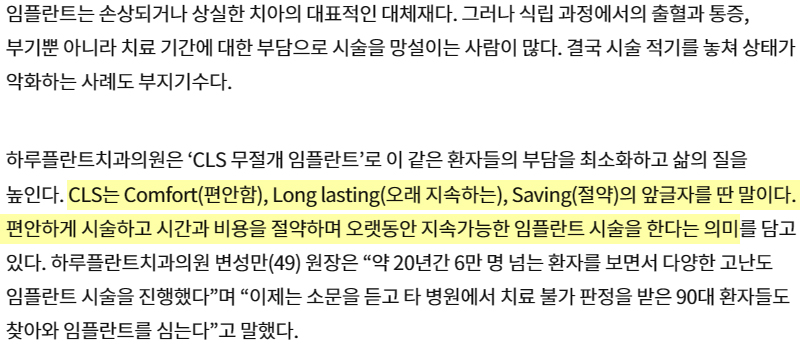 임플란트는 손상되거나 상실한 치아의 대표적인 대체재다. 그러나 식립 과정에서의 출혈과 통증, 부기뿐 아니라 치료 기간에 대한 부담으로 시술을 망설이는 사람이 많다. 결국 시술 적기를 놓쳐 상태가 악화하는 사례도 부지기수다.

하루플란트치과의원은 ‘CLS 무절개 임플란트’로 이 같은 환자들의 부담을 최소화하고 삶의 질을 높인다. CLS는 Comfort(편안함), Long lasting(오래 지속하는), Saving(절약)의 앞글자를 딴 말이다. 편안하게 시술하고 시간과 비용을 절약하며 오랫동안 지속가능한 임플란트 시술을 한다는 의미를 담고 있다. 하루플란트치과의원 변성만(49) 원장은 “약 20년간 6만 명 넘는 환자를 보면서 다양한 고난도 임플란트 시술을 진행했다”며 “이제는 소문을 듣고 타 병원에서 치료 불가 판정을 받은 90대 환자들도 찾아와 임플란트를 심는다”고 말했다.